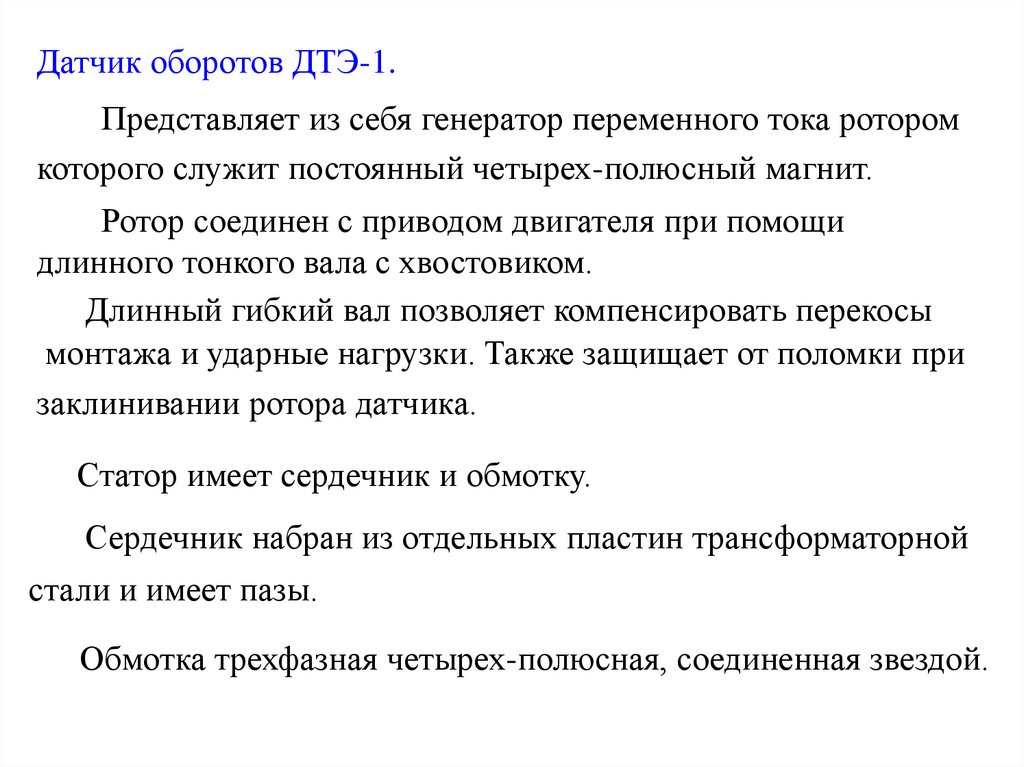 Датчик оборотов ДТЭ-1.

Представляет из себя генератор переменного тока ротором которого служит постоянный четырех-полюсный магнит.

Ротор соединен с приводом двигателя при помощи длинного тонкого вала с хвостовиком.

Длинный гибкий вал позволяет компенсировать перекосы монтажа и ударные нагрузки. Также защищает от поломки при заклинивании ротора датчика.

Статор имеет сердечник и обмотку.

Сердечник набран из отдельных пластин трансформаторной стали и имеет пазы.

Обмотка трехфазная четырех-полюсная, соединенная звездой.